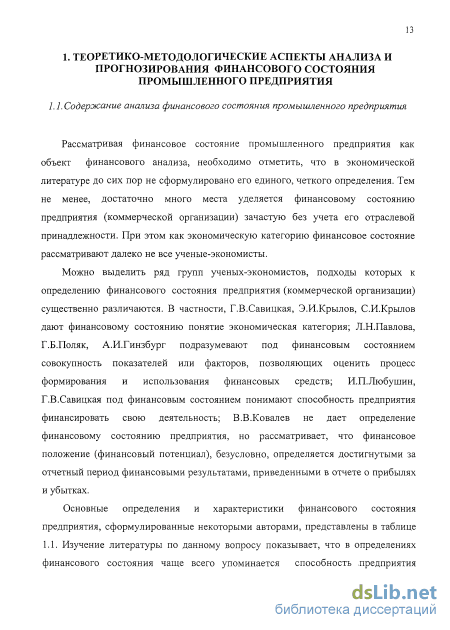 13

1. ТЕОРЕТИКО-МЕТОДОЛОГИЧЕСКИЕ АСПЕКТЫ АНАЛИЗА И ПРОГНОЗИРОВАНИЯ ФИНАНСОВОГО СОСТОЯНИЯ ПРОМЫШЛЕННОГО ПРЕДПРИЯТИЯ

1.1.Содержание анализа финансового состояния промышленного предприятия

Рассматривая финансовое состояние промышленного предприятия как объект финансового анализа, необходимо отметить, что в экономической литературе до сих пор не сформулировано его единого, четкого определения. Тем не менее, достаточно много места уделяется финансовому состоянию предприятия (коммерческой организации) зачастую без учета его отраслевой принадлежности. При этом как экономическую категорию финансовое состояние рассматривают далеко не все ученые-экономисты.

Можно выделить ряд групп ученых-экономистов, подходы которых к определению финансового состояния предприятия (коммерческой организации) существенно различаются. В частности, Г.В.Савицкая, Э.И.Крылов, С.И.Крылов дают финансовому состоянию понятие экономическая категория; Л.Н.Павлова, Г.Б.Поляк, А.И.Гинзбург подразумевают под финансовым состоянием совокупность показателей или факторов, позволяющих оценить процесс формирования и использования финансовых средств; И.П.Любушин, Г.В.Савицкая под финансовым состоянием понимают способность предприятия финансировать свою деятельность; В.В.Ковалев не дает определение финансовому состоянию предприятия, но рассматривает, что финансовое положение (финансовый потенциал), безусловно, определяется достигнутыми за отчетный период финансовыми результатами, приведенными в отчете о прибылях и убытках.

Основные определения и характеристики финансового состояния предприятия, сформулированные некоторыми авторами, представлены в таблице 1.1. Изучение литературы по данному вопросу показывает, что в определениях финансового состояния чаще всего упоминается способность предприятия

dsLib.net
библиотека диссертаций